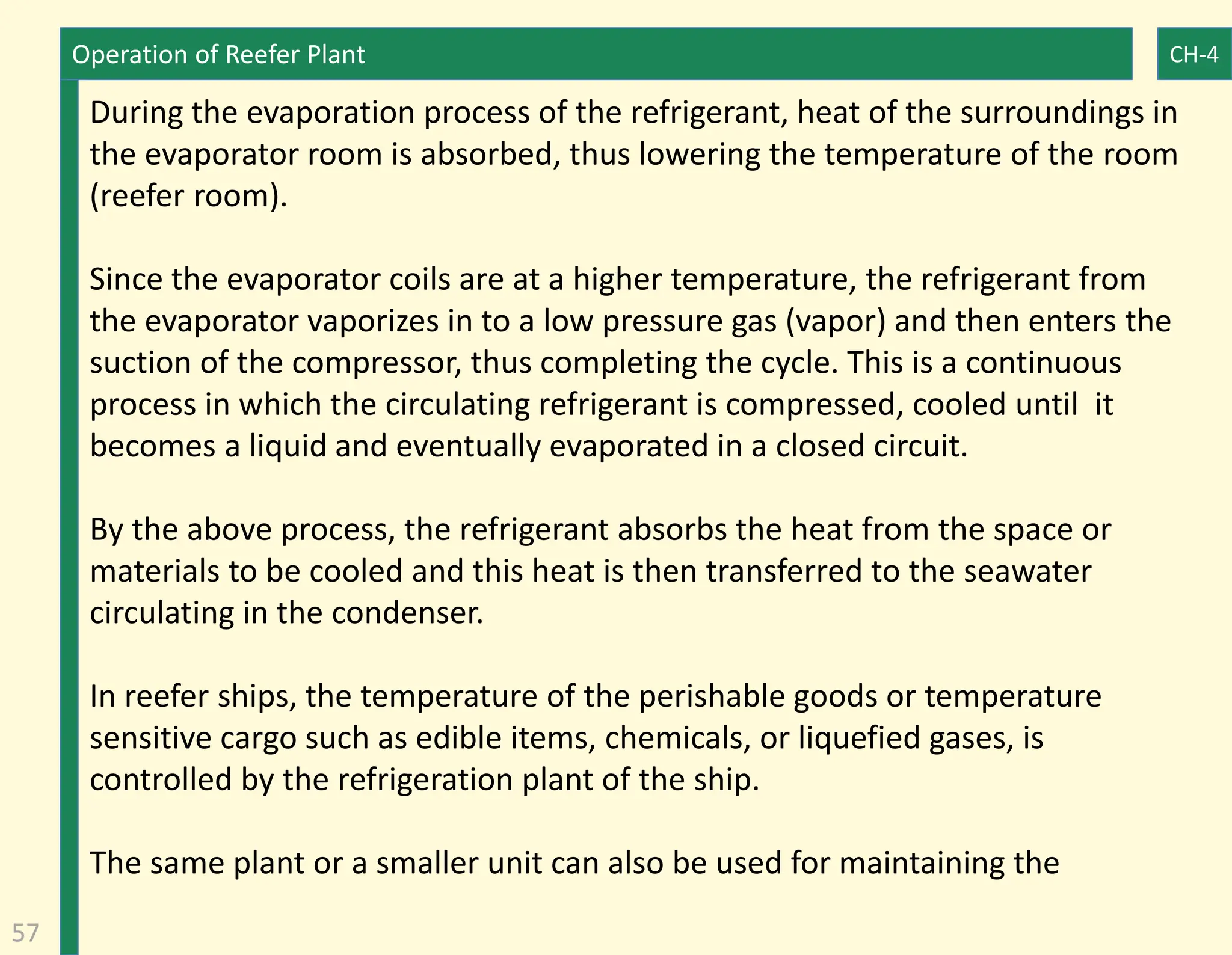 Operation of Reefer Plant

CH-4

During the evaporation process of the refrigerant, heat of the surroundings in the evaporator room is absorbed, thus lowering the temperature of the room (reefer room).

Since the evaporator coils are at a higher temperature, the refrigerant from the evaporator vaporizes in to a low pressure gas (vapor) and then enters the suction of the compressor, thus completing the cycle. This is a continuous process in which the circulating refrigerant is compressed, cooled until it becomes a liquid and eventually evaporated in a closed circuit.

By the above process, the refrigerant absorbs the heat from the space or materials to be cooled and this heat is then transferred to the seawater circulating in the condenser.

In reefer ships, the temperature of the perishable goods or temperature sensitive cargo such as edible items, chemicals, or liquefied gases, is controlled by the refrigeration plant of the ship.

The same plant or a smaller unit can also be used for maintaining the

57